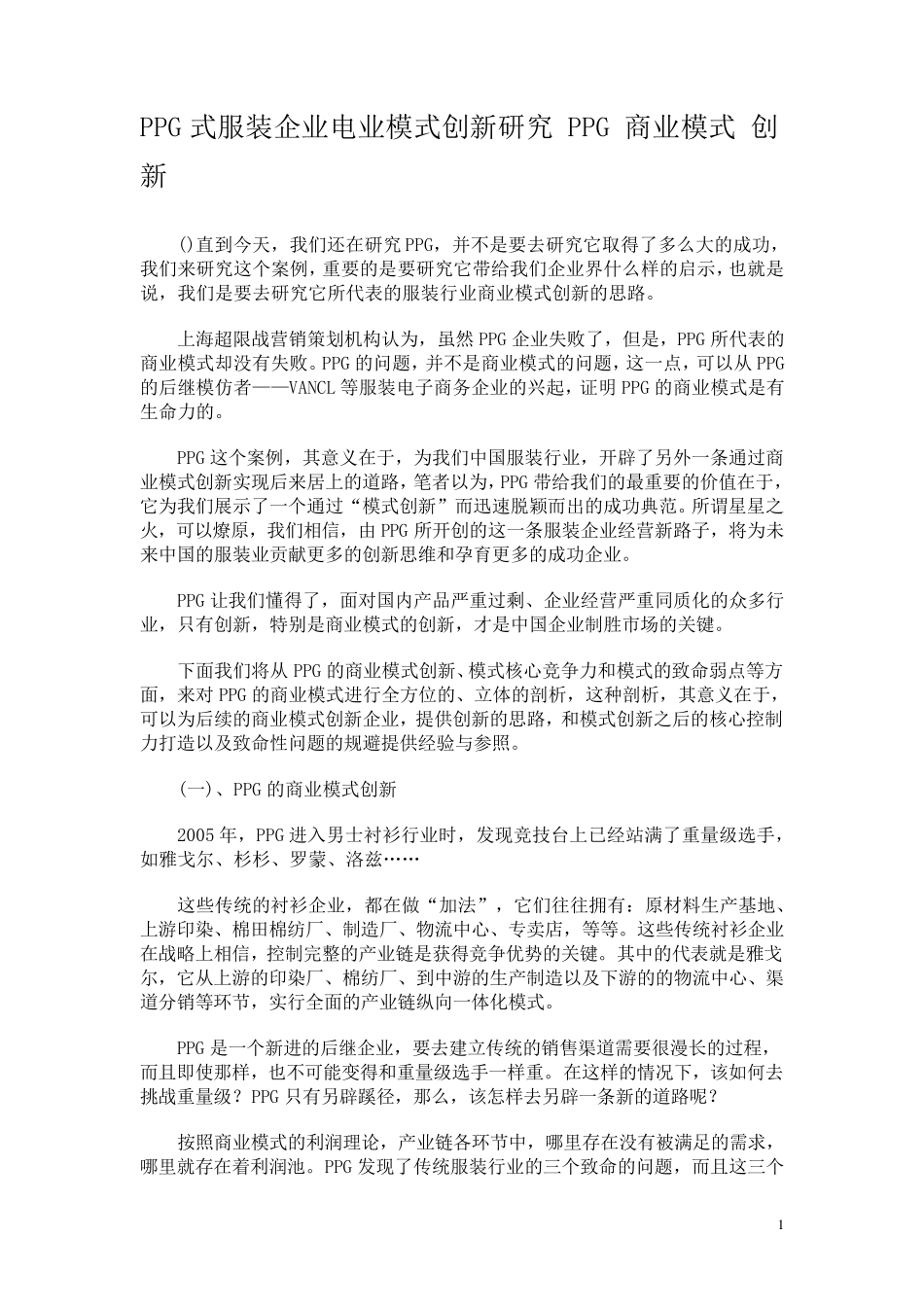 PPG 式服装企业电业模式创新研究 PPG 商业模式 创新

()直到今天，我们还在研究PPG，并不是要去研究它取得了多么大的成功，我们来研究这个案例，重要的是要研究它带给我们企业界什么样的启示，也就是说，我们是要去研究它所代表的服装行业商业模式创新的思路。

上海超限战营销策划机构认为，虽然PPG企业失败了，但是，PPG所代表的商业模式却没有失败。PPG的问题，并不是商业模式的问题，这一点，可以从PPG的后继模仿者——VANCL等服装电子商务企业的兴起，证明PPG的商业模式是有生命力的。

PPG这个案例，其意义在于，为我们中国服装行业，开辟了另外一条通过商业模式创新实现后来居上的道路，笔者以为，PPG带给我们的最重要的价值在于，它为我们展示了一个通过“模式创新”而迅速脱颖而出的成功典范。所谓星星之火，可以燎原，我们相信，由PPG所开创的这一条服装企业经营新路子，将为未来中国的服装业贡献更多的创新思维和孕育更多的成功企业。

PPG让我们懂得了，面对国内产品严重过剩、企业经营严重同质化的众多行业，只有创新，特别是商业模式的创新，才是中国企业制胜市场的关键。

下面我们将从PPG的商业模式创新、模式核心竞争力和模式的致命弱点等方面，来对PPG的商业模式进行全方位的、立体的剖析，这种剖析，其意义在于，可以为后续的商业模式创新企业，提供创新的思路，和模式创新之后的核心控制力打造以及致命性问题的规避提供经验与参照。

(一)、PPG的商业模式创新

2005年，PPG进入男士衬衫行业时，发现竞技台上已经站满了重量级选手，如雅戈尔、杉杉、罗蒙、洛兹……

这些传统的衬衫企业，都在做“加法”，它们往往拥有：原材料生产基地、上游印染、棉田棉纺厂、制造厂、物流中心、专卖店，等等。这些传统衬衫企业在战略上相信，控制完整的产业链是获得竞争优势的关键。其中的代表就是雅戈尔，它从上游的印染厂、棉纺厂、到中游的生产制造以及下游的的物流中心、渠道分销等环节，实行全面的产业链纵向一体化模式。

PPG是一个新进的后继企业，要去建立传统的销售渠道需要很漫长的过程，而且即使那样，也不可能变得和重量级选手一样重。在这样的情况下，该如何去挑战重量级？PPG只有另辟蹊径，那么，该怎样去另辟一条新的道路呢？

按照商业模式的利润理论，产业链各环节中，哪里存在没有被满足的需求，哪里就存在着利润池。PPG发现了传统服装行业的三个致命的问题，而且这三个

1